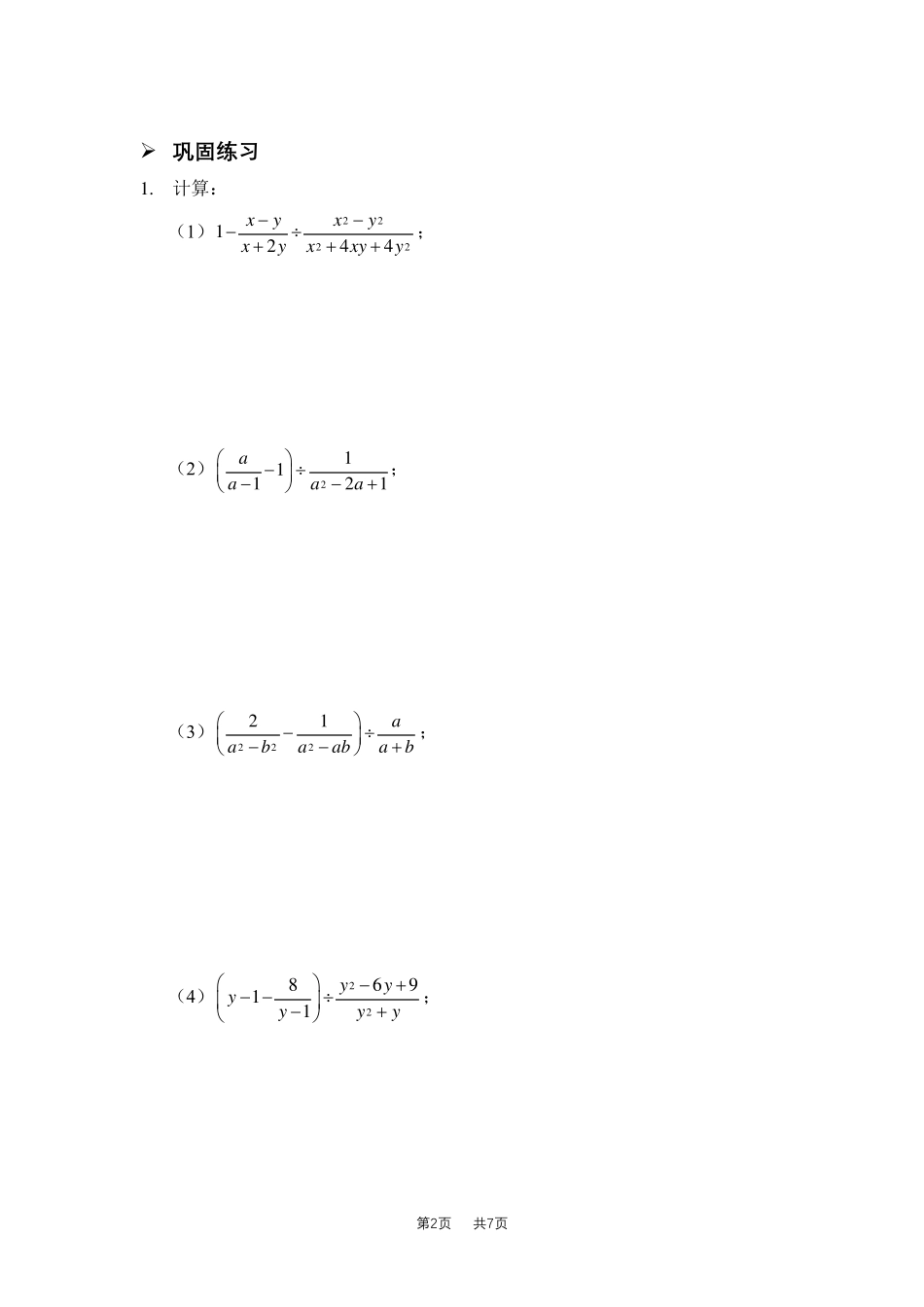 ➢ 巩固练习

1. 计算：

（1）$1-\frac{x-y}{x+2y}\div\frac{x^2-y^2}{x^2+4xy+4y^2}$；

（2）$\left(\frac{a}{a-1}-1\right)\div\frac{1}{a^2-2a+1}$；

（3）$\left(\frac{2}{a^2-b^2}-\frac{1}{a^2-ab}\right)\div\frac{a}{a+b}$；

（4）$\left(y-1-\frac{8}{y-1}\right)\div\frac{y^2-6y+9}{y^2+y}$；

第2页 共7页